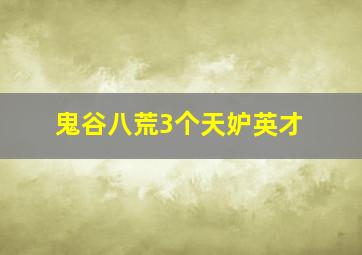 鬼谷八荒3个天妒英才